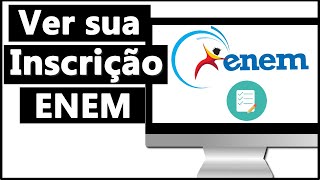 Ver sua
Inscrição
ENEM

enem